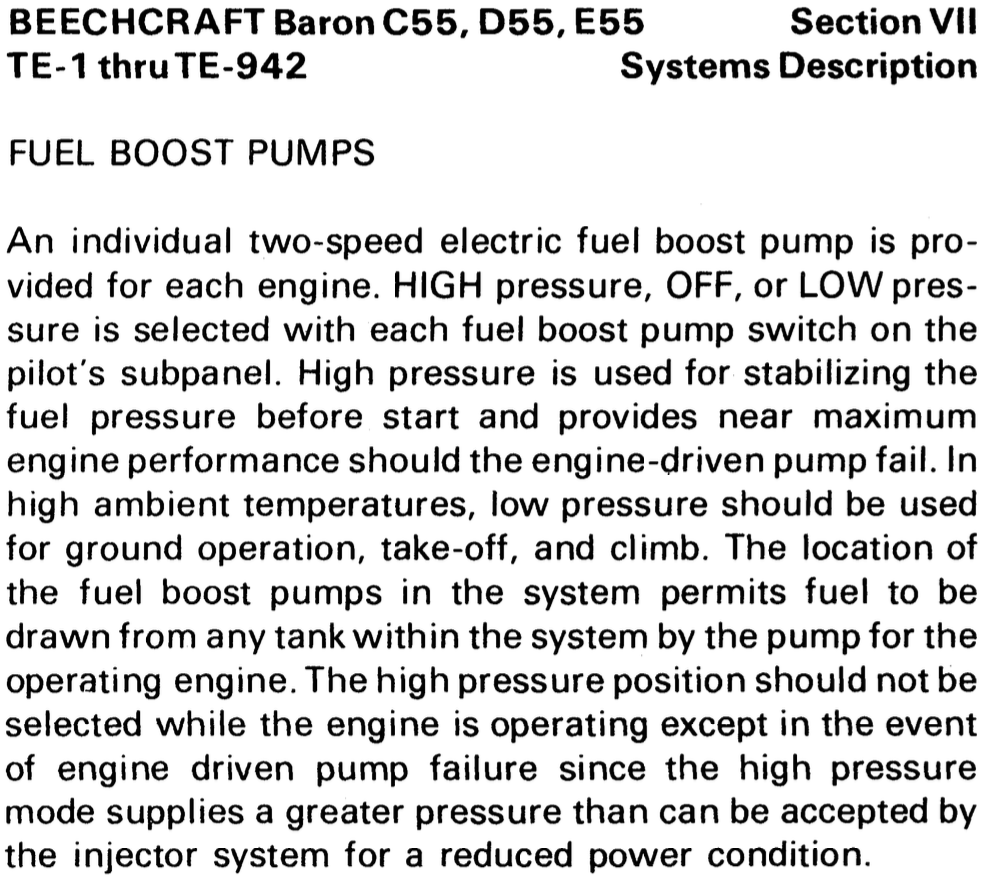 BEECHCRAFT Baron C55, D55, E55
TE-1 thru TE-942

Section VII
Systems Description

FUEL BOOST PUMPS

An individual two-speed electric fuel boost pump is provided for each engine. HIGH pressure, OFF, or LOW pressure is selected with each fuel boost pump switch on the pilot's subpanel. High pressure is used for stabilizing the fuel pressure before start and provides near maximum engine performance should the engine-driven pump fail. In high ambient temperatures, low pressure should be used for ground operation, take-off, and climb. The location of the fuel boost pumps in the system permits fuel to be drawn from any tank within the system by the pump for the operating engine. The high pressure position should not be selected while the engine is operating except in the event of engine driven pump failure since the high pressure mode supplies a greater pressure than can be accepted by the injector system for a reduced power condition.